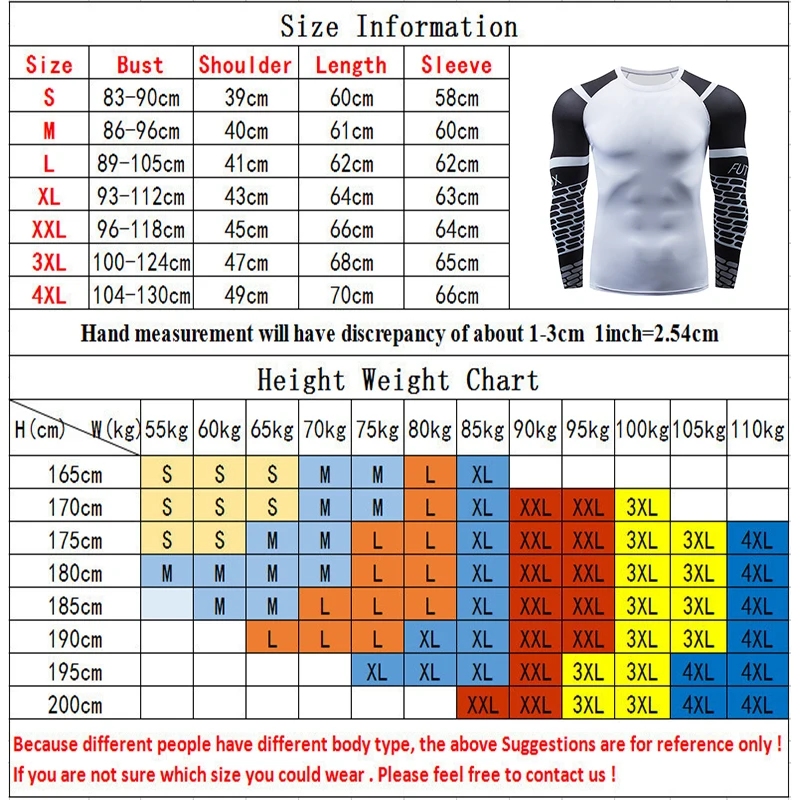 Size Information

| Size | Bust | Shoulder | Length | Sleeve |
|---|---|---|---|---|
| S | 83-90cm | 39cm | 60cm | 58cm |
| M | 86-96cm | 40cm | 61cm | 60cm |
| L | 89-105cm | 41cm | 62cm | 62cm |
| XL | 93-112cm | 43cm | 64cm | 63cm |
| XXL | 96-118cm | 45cm | 66cm | 64cm |
| 3XL | 100-124cm | 47cm | 68cm | 65cm |
| 4XL | 104-130cm | 49cm | 70cm | 66cm |

FUT

Hand measurement will have discrepancy of about 1-3cm 1inch=2.54cm

Height Weight Chart

| H(cm) W(kg) | 55kg | 60kg | 65kg | 70kg | 75kg | 80kg | 85kg | 90kg | 95kg | 100kg | 105kg | 110kg |
|---|---|---|---|---|---|---|---|---|---|---|---|---|
| 165cm | S | S | S | M | M | L | XL | | | | | |
| 170cm | S | S | S | M | M | L | XL | XXL | XXL | 3XL | | |
| 175cm | S | S | M | M | L | L | XL | XXL | XXL | 3XL | 3XL | 4XL |
| 180cm | M | M | M | M | L | L | XL | XXL | XXL | 3XL | 3XL | 4XL |
| 185cm | | M | M | L | L | L | XL | XXL | XXL | 3XL | 3XL | 4XL |
| 190cm | | | L | L | L | XL | XL | XXL | XXL | 3XL | 3XL | 4XL |
| 195cm | | | | | XL | XL | XL | XXL | 3XL | 3XL | 4XL | 4XL |
| 200cm | | | | | | | XXL | XXL | 3XL | 3XL | 4XL | 4XL |

Because different people have different body type, the above Suggestions are for reference only !
If you are not sure which size you could wear . Please feel free to contact us !